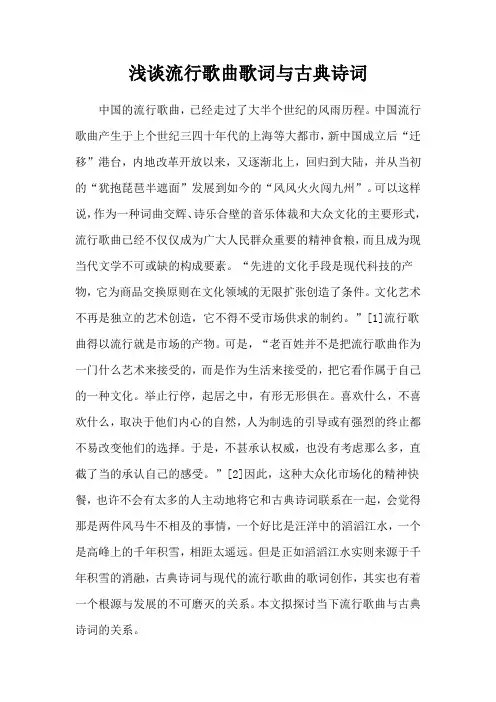 浅谈流行歌曲歌词与古典诗词

中国的流行歌曲，已经走过了大半个世纪的风雨历程。中国流行歌曲产生于上个世纪三四十年代的上海等大都市，新中国成立后“迁移”港台，内地改革开放以来，又逐渐北上，回归到大陆，并从当初的“犹抱琵琶半遮面”发展到如今的“风风火火闯九州”。可以这样说，作为一种词曲交辉、诗乐合璧的音乐体裁和大众文化的主要形式，流行歌曲已经不仅仅成为广大人民群众重要的精神食粮，而且成为现当代文学不可或缺的构成要素。“先进的文化手段是现代科技的产物，它为商品交换原则在文化领域的无限扩张创造了条件。文化艺术不再是独立的艺术创造，它不得不受市场供求的制约。”[1]流行歌曲得以流行就是市场的产物。可是，“老百姓并不是把流行歌曲作为一门什么艺术来接受的，而是作为生活来接受的，把它看作属于自己的一种文化。举止行停，起居之中，有形无形俱在。喜欢什么，不喜欢什么，取决于他们内心的自然，人为制造的引导或有强烈的终止都不易改变他们的选择。于是，不甚承认权威，也没有考虑那么多，直截了当的承认自己的感受。”[2]因此，这种大众化市场化的精神快餐，也许不会有太多的人主动地将它和古典诗词联系在一起，会觉得那是两件风马牛不相及的事情，一个好比是汪洋中的滔滔江水，一个是高峰上的千年积雪，相距太遥远。但是正如滔滔江水实则来源于千年积雪的消融，古典诗词与现代的流行歌曲的歌词创作，其实也有着一个根源与发展的不可磨灭的关系。本文拟探讨当下流行歌曲与古典诗词的关系。